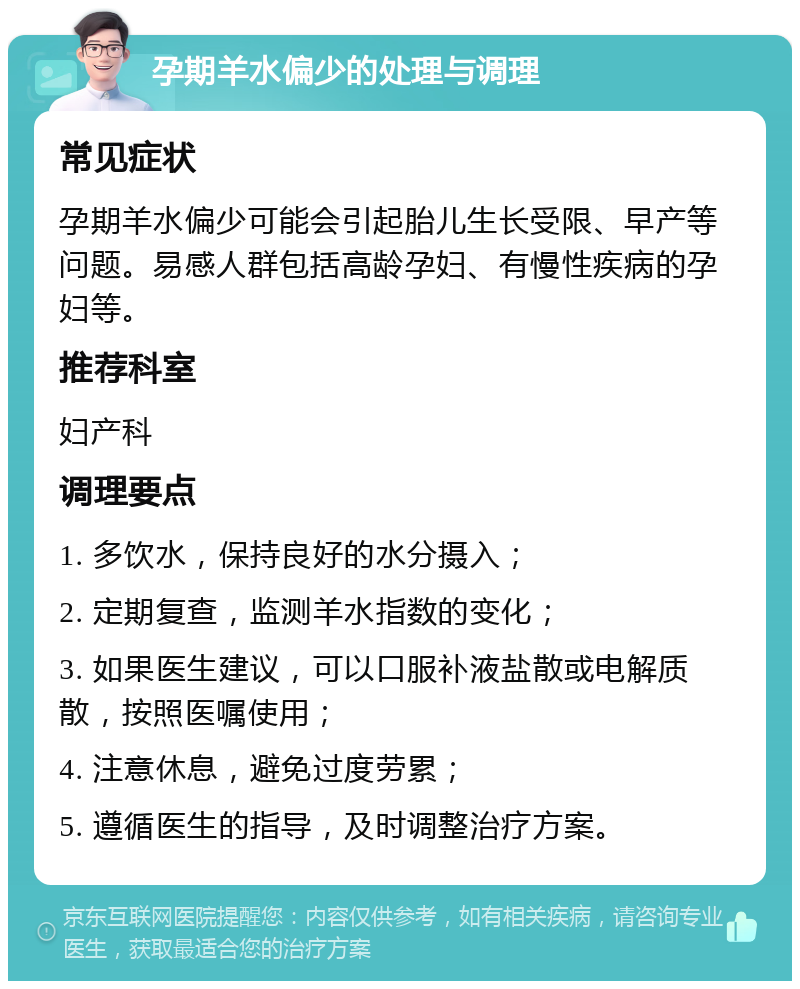 孕期羊水偏少的处理与调理

常见症状

孕期羊水偏少可能会引起胎儿生长受限、早产等问题。易感人群包括高龄孕妇、有慢性疾病的孕妇等。

推荐科室

妇产科

调理要点

1. 多饮水，保持良好的水分摄入；

2. 定期复查，监测羊水指数的变化；

3. 如果医生建议，可以口服补液盐散或电解质散，按照医嘱使用；

4. 注意休息，避免过度劳累；

5. 遵循医生的指导，及时调整治疗方案。

京东互联网医院提醒您：内容仅供参考，如有相关疾病，请咨询专业医生，获取最适合您的治疗方案